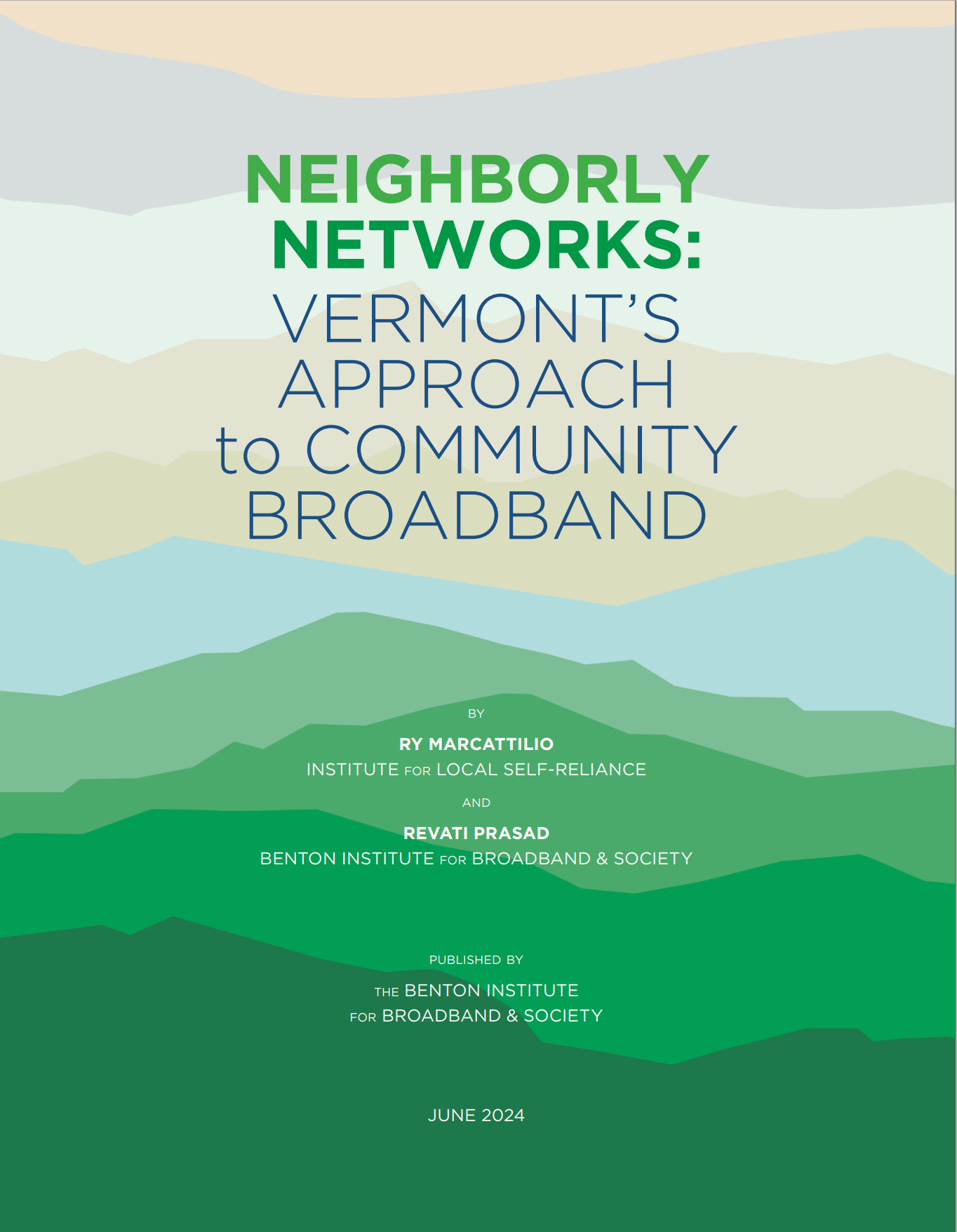 NEIGHBORLY NETWORKS:
VERMONT'S APPROACH to COMMUNITY BROADBAND

BY

RY MARCATTILIO
INSTITUTE FOR LOCAL SELF-RELIANCE

AND

REVATI PRASAD
BENTON INSTITUTE FOR BROADBAND & SOCIETY

PUBLISHED BY

THE BENTON INSTITUTE
FOR BROADBAND & SOCIETY

JUNE 2024